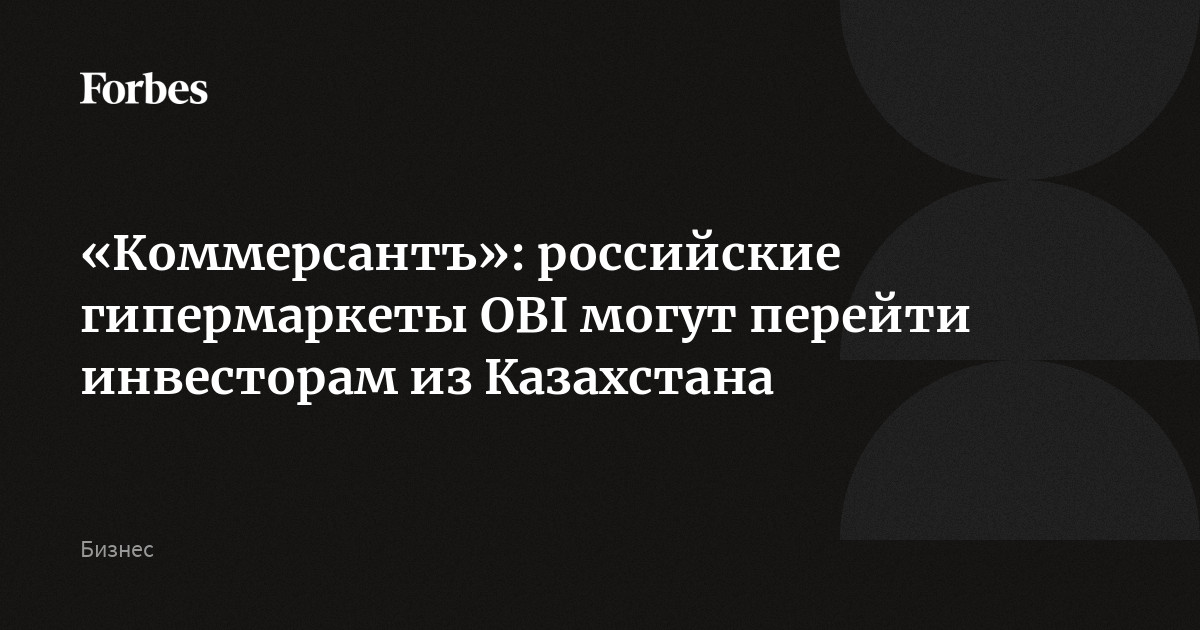 Forbes

«Коммерсантъ»: российские гипермаркеты OBI могут перейти инвесторам из Казахстана

Бизнес